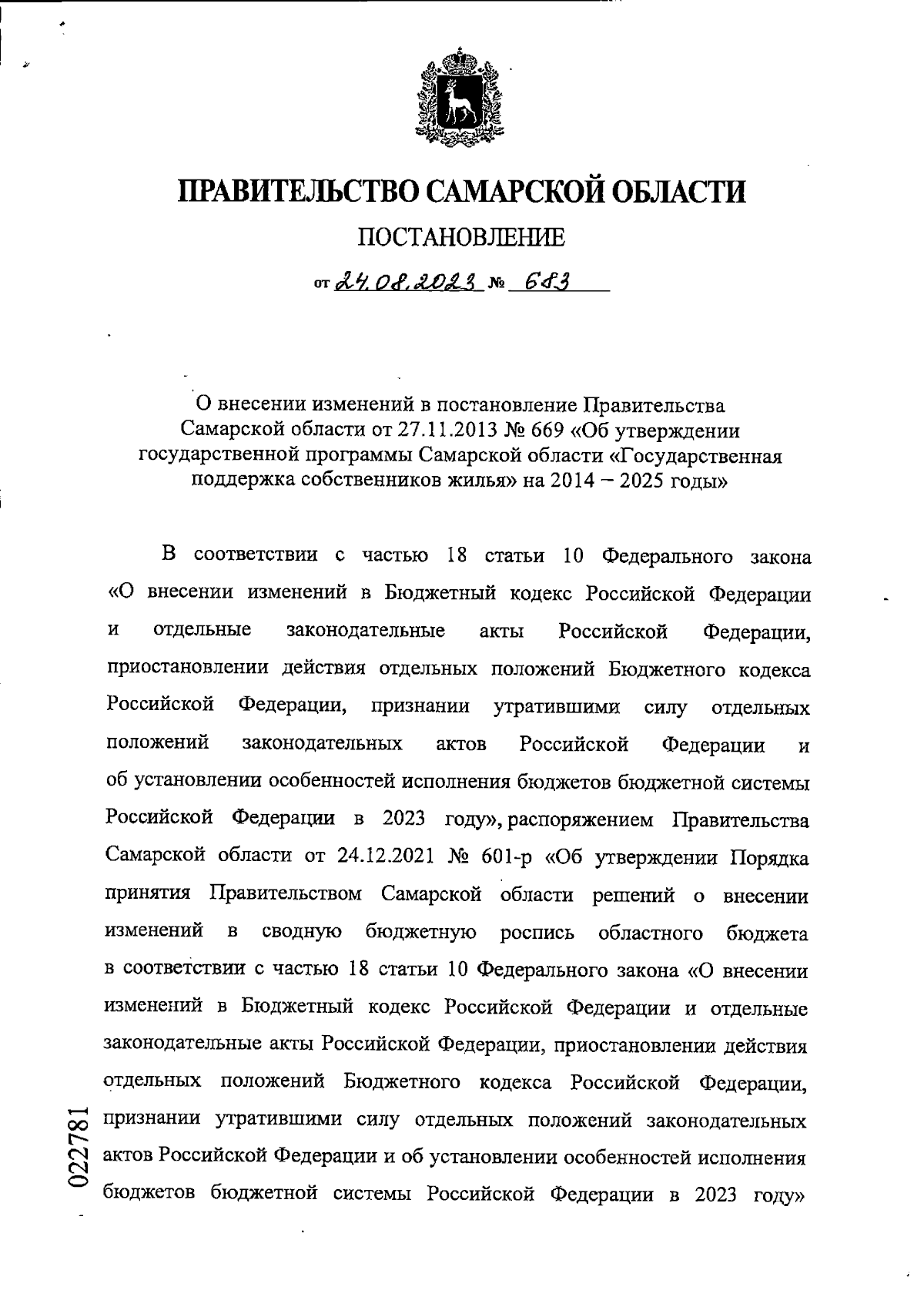 ПРАВИТЕЛЬСТВО САМАРСКОЙ ОБЛАСТИ

ПОСТАНОВЛЕНИЕ

от 24.08.2023 № 683

О внесении изменений в постановление Правительства Самарской области от 27.11.2013 № 669 «Об утверждении государственной программы Самарской области «Государственная поддержка собственников жилья» на 2014 – 2025 годы»

В соответствии с частью 18 статьи 10 Федерального закона «О внесении изменений в Бюджетный кодекс Российской Федерации и отдельные законодательные акты Российской Федерации, приостановлении действия отдельных положений Бюджетного кодекса Российской Федерации, признании утратившими силу отдельных положений законодательных актов Российской Федерации и об установлении особенностей исполнения бюджетов бюджетной системы Российской Федерации в 2023 году», распоряжением Правительства Самарской области от 24.12.2021 № 601-р «Об утверждении Порядка принятия Правительством Самарской области решений о внесении изменений в сводную бюджетную роспись областного бюджета в соответствии с частью 18 статьи 10 Федерального закона «О внесении изменений в Бюджетный кодекс Российской Федерации и отдельные законодательные акты Российской Федерации, приостановлении действия отдельных положений Бюджетного кодекса Российской Федерации, признании утратившими силу отдельных положений законодательных актов Российской Федерации и об установлении особенностей исполнения бюджетов бюджетной системы Российской Федерации в 2023 году»

022781